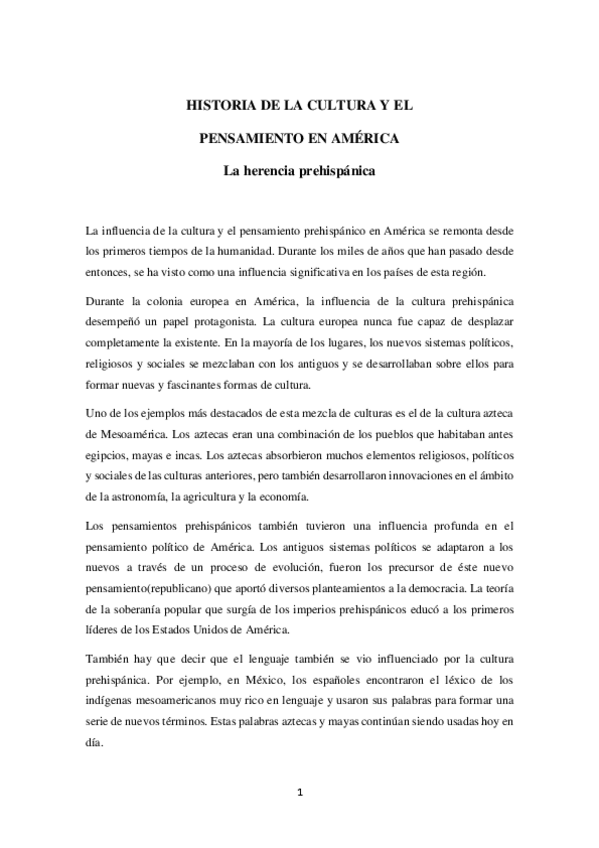 HISTORIA DE LA CULTURA Y EL

PENSAMIENTO EN AMÉRICA

La herencia prehispánica

La influencia de la cultura y el pensamiento prehispánico en América se remonta desde los primeros tiempos de la humanidad. Durante los miles de años que han pasado desde entonces, se ha visto como una influencia significativa en los países de esta región.

Durante la colonia europea en América, la influencia de la cultura prehispánica desempeñó un papel protagonista. La cultura europea nunca fue capaz de desplazar completamente la existente. En la mayoría de los lugares, los nuevos sistemas políticos, religiosos y sociales se mezclaban con los antiguos y se desarrollaban sobre ellos para formar nuevas y fascinantes formas de cultura.

Uno de los ejemplos más destacados de esta mezcla de culturas es el de la cultura azteca de Mesoamérica. Los aztecas eran una combinación de los pueblos que habitaban antes egipcios, mayas e incas. Los aztecas absorbieron muchos elementos religiosos, políticos y sociales de las culturas anteriores, pero también desarrollaron innovaciones en el ámbito de la astronomía, la agricultura y la economía.

Los pensamientos prehispánicos también tuvieron una influencia profunda en el pensamiento político de América. Los antiguos sistemas políticos se adaptaron a los nuevos a través de un proceso de evolución, fueron los precursor de éste nuevo pensamiento(republicano) que aportó diversos planteamientos a la democracia. La teoría de la soberanía popular que surgía de los imperios prehispánicos educó a los primeros líderes de los Estados Unidos de América.

También hay que decir que el lenguaje también se vio influenciado por la cultura prehispánica. Por ejemplo, en México, los españoles encontraron el léxico de los indígenas mesoamericanos muy rico en lenguaje y usaron sus palabras para formar una serie de nuevos términos. Estas palabras aztecas y mayas continúan siendo usadas hoy en día.

1